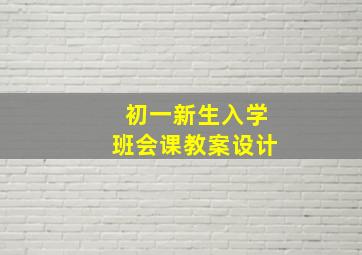 初一新生入学
班会课教案设计